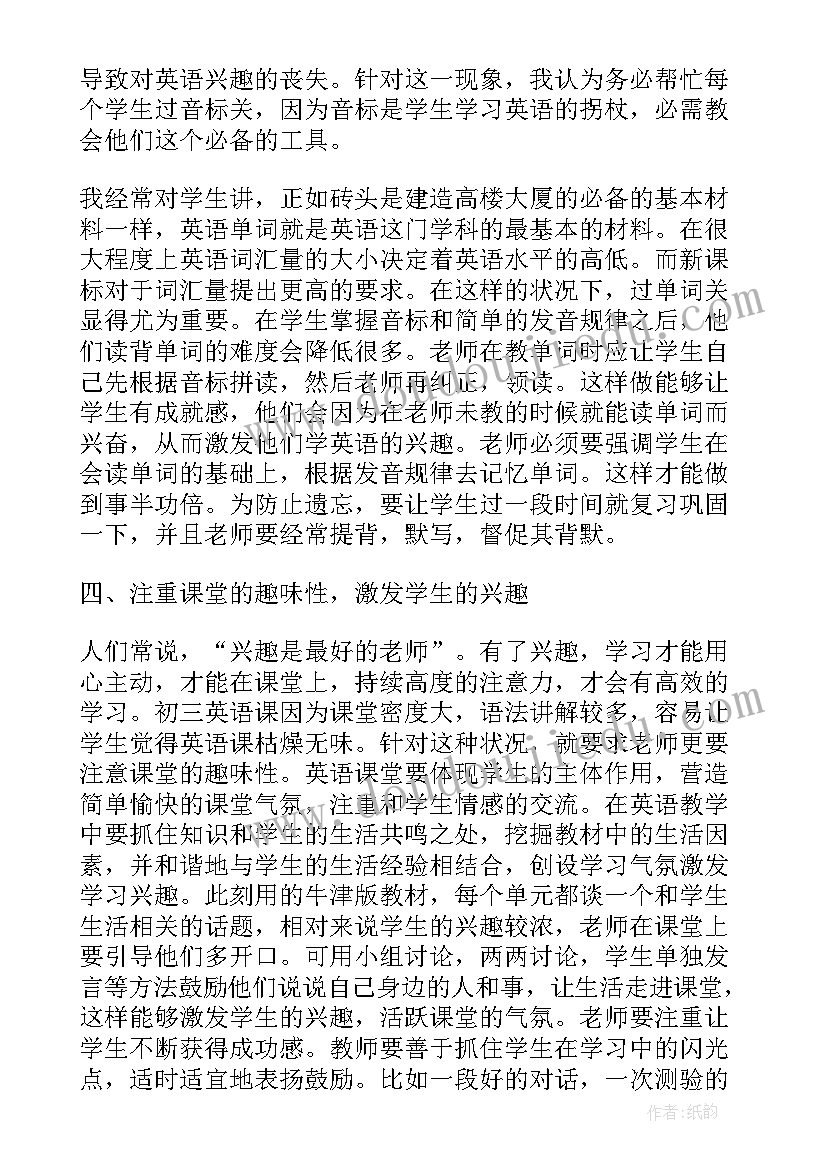 导致对英语兴趣的丧失。针对这一现象，我认为务必帮忙每个学生过音标关，因为音标是学生学习英语的拐杖，必需教会他们这个必备的工具。

我经常对学生讲，正如砖头是建造高楼大厦的必备的基本材料一样，英语单词就是英语这门学科的最基本的材料。在很大程度上英语词汇量的大小决定着英语水平的高低。而新课标对于词汇量提出更高的要求。在这样的状况下，过单词关显得尤为重要。在学生掌握音标和简单的发音规律之后，他们读背单词的难度会降低很多。老师在教单词时应让学生自己先根据音标拼读，然后老师再纠正，领读。这样做能够让学生有成就感，他们会因为在老师未教的时候就能读单词而兴奋，从而激发他们学英语的兴趣。老师必须要强调学生在会读单词的基础上，根据发音规律去记忆单词。这样才能做到事半功倍。为防止遗忘，要让学生过一段时间就复习巩固一下，并且老师要经常提背，默写，督促其背默。

四、注重课堂的趣味性，激发学生的兴趣

人们常说，“兴趣是最好的老师”。有了兴趣，学习才能用心主动，才能在课堂上，持续高度的注意力，才会有高效的学习。初三英语课因为课堂密度大，语法讲解较多，容易让学生觉得英语课枯燥无味。针对这种状况，就要求老师更要注意课堂的趣味性。英语课堂要体现学生的主体作用，营造简单愉快的课堂气氛，注重和学生情感的交流。在英语教学中要抓住知识和学生的生活共鸣之处，挖掘教材中的生活因素，并和谐地与学生的生活经验相结合，创设学习气氛激发学习兴趣。此刻用的牛津版教材，每个单元都谈一个和学生生活相关的话题，相对来说学生的兴趣较浓，老师在课堂上要引导他们多开口。可用小组讨论，两两讨论，学生单独发言等方法鼓励他们说说自己身边的人和事，让生活走进课堂，这样能够激发学生的兴趣，活跃课堂的气氛。老师要注重让学生不断获得成功感。教师要善于抓住学生在学习中的闪光点，适时适宜地表扬鼓励。比如一段好的对话，一次测验的

作者：纸韵